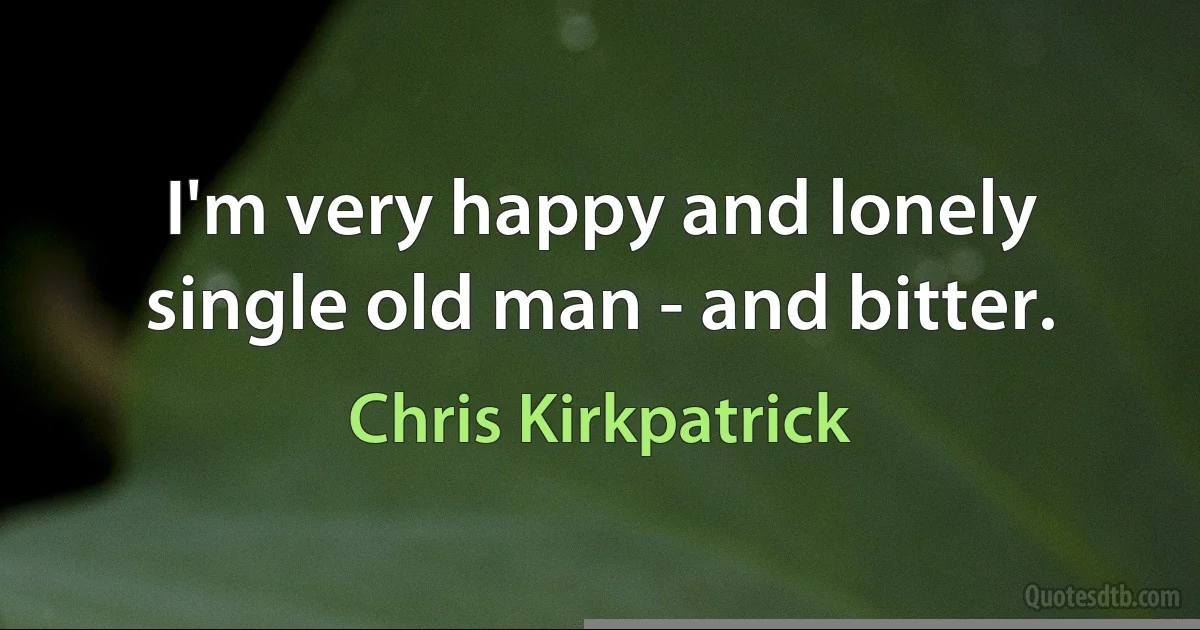 I'm very happy and lonely single old man - and bitter.

Chris Kirkpatrick

Quotesdtb.com